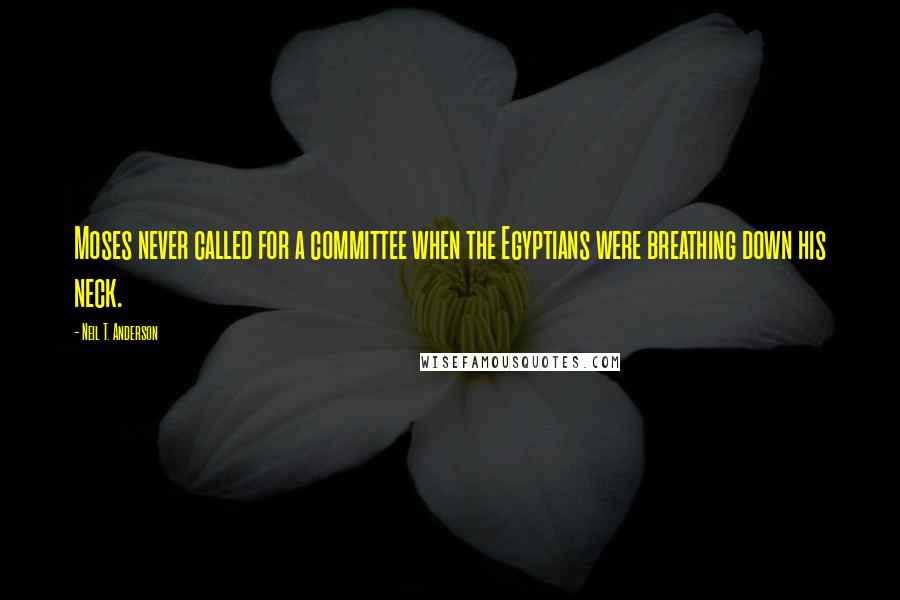 Moses never called for a committee when the Egyptians were breathing down his neck.

- Neil T. Anderson

WISEFAMOUSQUOTES.COM